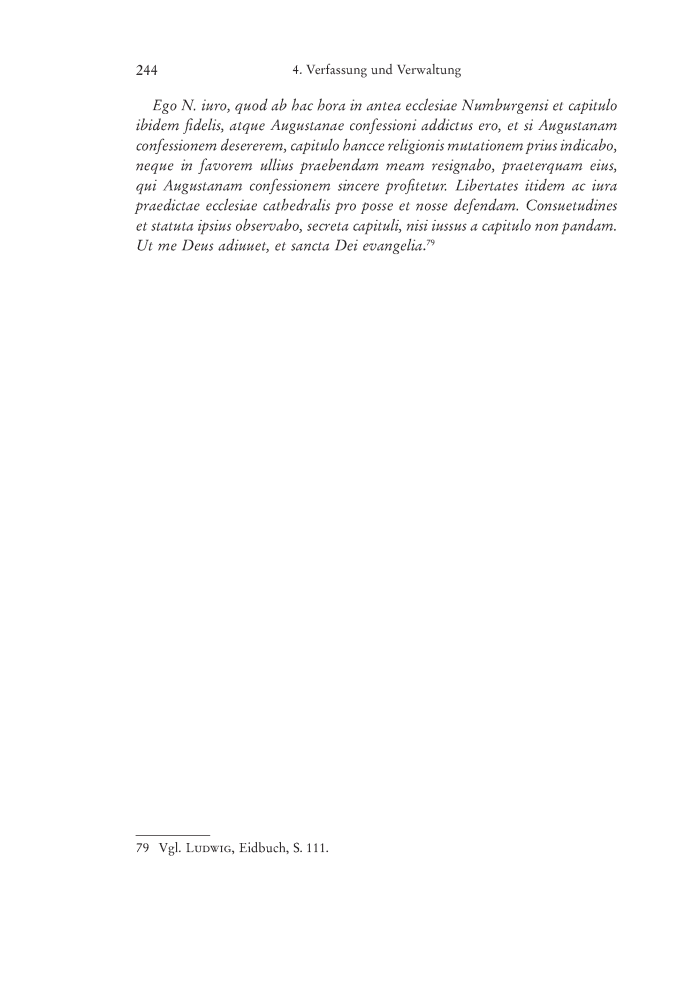 244 4. Verfassung und Verwaltung

Ego N. iuro, quod ab hac hora in antea ecclesiae Numburgensi et capitulo ibidem fidelis, atque Augustanae confessioni addictus ero, et si Augustanam confessionem desererem, capitulo hancce religionis mutationem prius indicabo, neque in favorem ullius praebendam meam resignabo, praeterquam eius, qui Augustanam confessionem sincere profitetur. Libertates itidem ac iura praedictae ecclesiae cathedralis pro posse et nosse defendam. Consuetudines et statuta ipsius observabo, secreta capituli, nisi iussus a capitulo non pandam. Ut me Deus adiuuet, et sancta Dei evangelia.$^{79}$

79 Vgl. Ludwig, Eidbuch, S. 111.